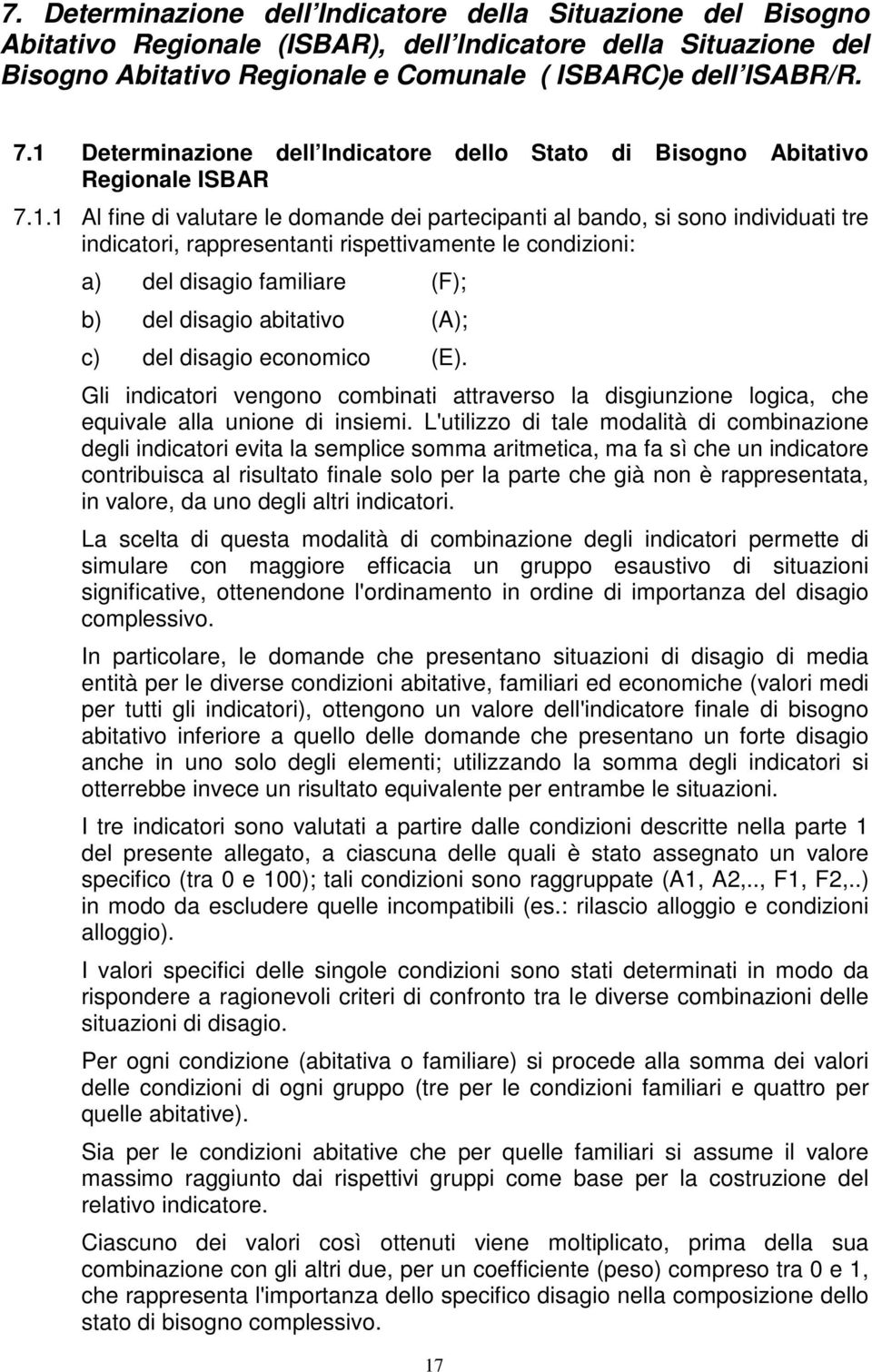 7. Determinazione dell Indicatore della Situazione del Bisogno Abitativo Regionale (ISBAR), dell Indicatore della Situazione del Bisogno Abitativo Regionale e Comunale ( ISBARC)e dell ISABR/R.

7.1 Determinazione dell Indicatore dello Stato di Bisogno Abitativo Regionale ISBAR

7.1.1 Al fine di valutare le domande dei partecipanti al bando, si sono individuati tre indicatori, rappresentanti rispettivamente le condizioni:

a) del disagio familiare (F);

b) del disagio abitativo (A);

c) del disagio economico (E).

Gli indicatori vengono combinati attraverso la disgiunzione logica, che equivale alla unione di insiemi. L'utilizzo di tale modalità di combinazione degli indicatori evita la semplice somma aritmetica, ma fa sì che un indicatore contribuisca al risultato finale solo per la parte che già non è rappresentata, in valore, da uno degli altri indicatori.

La scelta di questa modalità di combinazione degli indicatori permette di simulare con maggiore efficacia un gruppo esaustivo di situazioni significative, ottenendone l'ordinamento in ordine di importanza del disagio complessivo.

In particolare, le domande che presentano situazioni di disagio di media entità per le diverse condizioni abitative, familiari ed economiche (valori medi per tutti gli indicatori), ottengono un valore dell'indicatore finale di bisogno abitativo inferiore a quello delle domande che presentano un forte disagio anche in uno solo degli elementi; utilizzando la somma degli indicatori si otterrebbe invece un risultato equivalente per entrambe le situazioni.

I tre indicatori sono valutati a partire dalle condizioni descritte nella parte 1 del presente allegato, a ciascuna delle quali è stato assegnato un valore specifico (tra 0 e 100); tali condizioni sono raggruppate (A1, A2,.., F1, F2,..) in modo da escludere quelle incompatibili (es.: rilascio alloggio e condizioni alloggio).

I valori specifici delle singole condizioni sono stati determinati in modo da rispondere a ragionevoli criteri di confronto tra le diverse combinazioni delle situazioni di disagio.

Per ogni condizione (abitativa o familiare) si procede alla somma dei valori delle condizioni di ogni gruppo (tre per le condizioni familiari e quattro per quelle abitative).

Sia per le condizioni abitative che per quelle familiari si assume il valore massimo raggiunto dai rispettivi gruppi come base per la costruzione del relativo indicatore.

Ciascuno dei valori così ottenuti viene moltiplicato, prima della sua combinazione con gli altri due, per un coefficiente (peso) compreso tra 0 e 1, che rappresenta l'importanza dello specifico disagio nella composizione dello stato di bisogno complessivo.

17